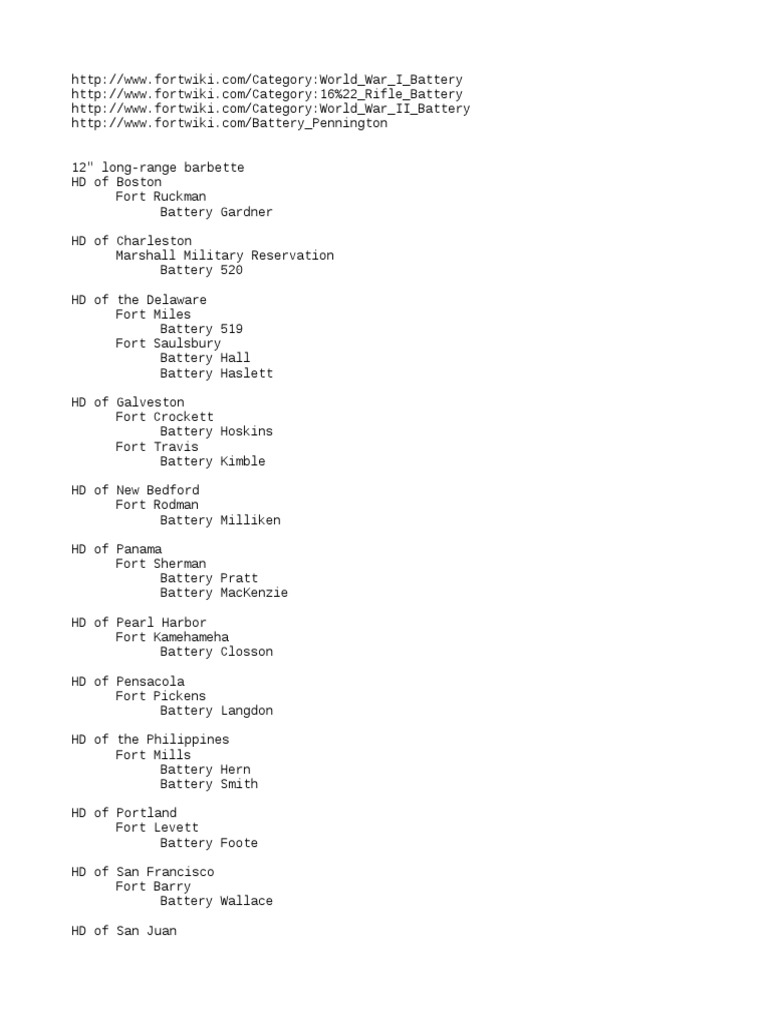 http://www.fortwiki.com/Category:World_War_I_Battery
http://www.fortwiki.com/Category:16%22_Rifle_Battery
http://www.fortwiki.com/Category:World_War_II_Battery
http://www.fortwiki.com/Battery_Pennington

12" long-range barbette
HD of Boston
Fort Ruckman
Battery Gardner

HD of Charleston
Marshall Military Reservation
Battery 520

HD of the Delaware
Fort Miles
Battery 519
Fort Saulsbury
Battery Hall
Battery Haslett

HD of Galveston
Fort Crockett
Battery Hoskins
Fort Travis
Battery Kimble

HD of New Bedford
Fort Rodman
Battery Milliken

HD of Panama
Fort Sherman
Battery Pratt
Battery MacKenzie

HD of Pearl Harbor
Fort Kamehameha
Battery Closson

HD of Pensacola
Fort Pickens
Battery Langdon

HD of the Philippines
Fort Mills
Battery Hern
Battery Smith

HD of Portland
Fort Levett
Battery Foote

HD of San Francisco
Fort Barry
Battery Wallace

HD of San Juan